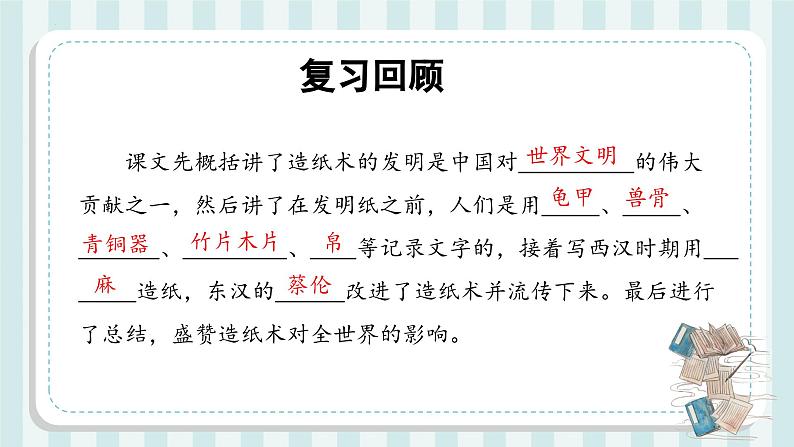 复习回顾

课文先概括讲了造纸术的发明是中国对世界文明的伟大贡献之一，然后讲了在发明纸之前，人们是用龟甲、兽骨、青铜器、竹片木片、帛等记录文字的，接着写西汉时期用麻造纸，东汉的蔡伦改进了造纸术并流传下来。最后进行了总结，盛赞造纸术对全世界的影响。